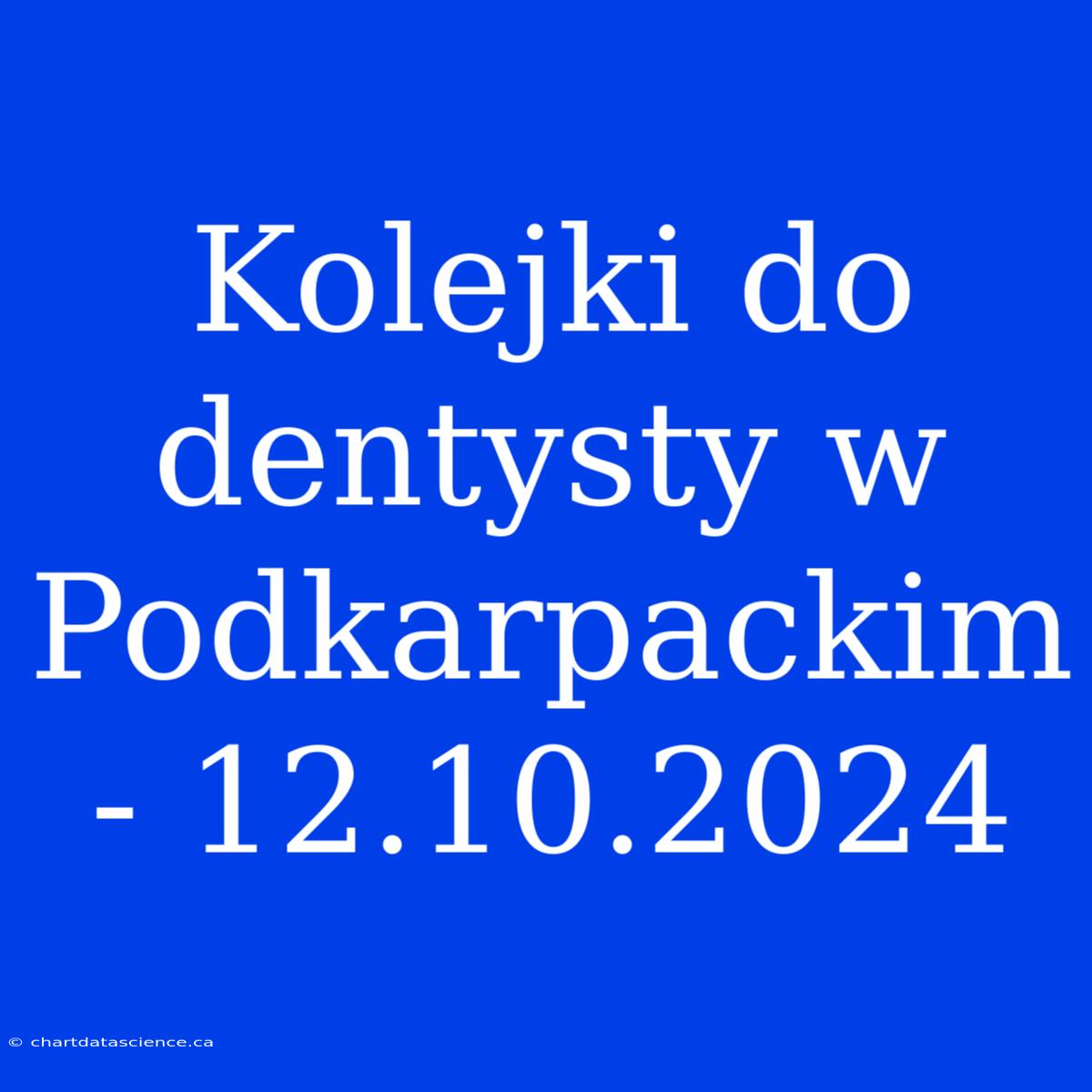 Kolejki do dentysty w Podkarpackim - 12.10.2024

© chartdatascience.ca